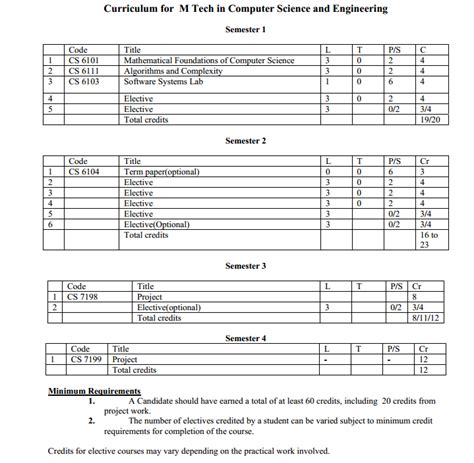 Curriculum for M Tech in Computer Science and Engineering

Semester 1

| | Code | Title | L | T | P/S | C |
|---|---|---|---|---|---|---|
| 1 | CS 6101 | Mathematical Foundations of Computer Science | 3 | 0 | 2 | 4 |
| 2 | CS 6111 | Algorithms and Complexity | 3 | 0 | 2 | 4 |
| 3 | CS 6103 | Software Systems Lab | 1 | 0 | 6 | 4 |
| 4 | | Elective | 3 | 0 | 2 | 4 |
| 5 | | Elective | 3 | | 0/2 | 3/4 |
| | | Total credits | | | | 19/20 |

Semester 2

| | Code | Title | L | T | P/S | Cr |
|---|---|---|---|---|---|---|
| 1 | CS 6104 | Term paper(optional) | 0 | 0 | 6 | 3 |
| 2 | | Elective | 3 | 0 | 2 | 4 |
| 3 | | Elective | 3 | 0 | 2 | 4 |
| 4 | | Elective | 3 | 0 | 2 | 4 |
| 5 | | Elective | 3 | | 0/2 | 3/4 |
| 6 | | Elective(Optional) | 3 | | 0/2 | 3/4 |
| | | Total credits | | | | 16 to 23 |

Semester 3

| | Code | Title | L | T | P/S | Cr |
|---|---|---|---|---|---|---|
| 1 | CS 7198 | Project | | | | 8 |
| 2 | | Elective(optional) | 3 | | 0/2 | 3/4 |
| | | Total credits | | | | 8/11/12 |

Semester 4

| | Code | Title | L | T | P/S | Cr |
|---|---|---|---|---|---|---|
| 1 | CS 7199 | Project | - | | - | 12 |
| | | Total credits | | | | 12 |

Minimum Requirements
1. A Candidate should have earned a total of at least 60 credits, including 20 credits from project work.
2. The number of electives credited by a student can be varied subject to minimum credit requirements for completion of the course.

Credits for elective courses may vary depending on the practical work involved.